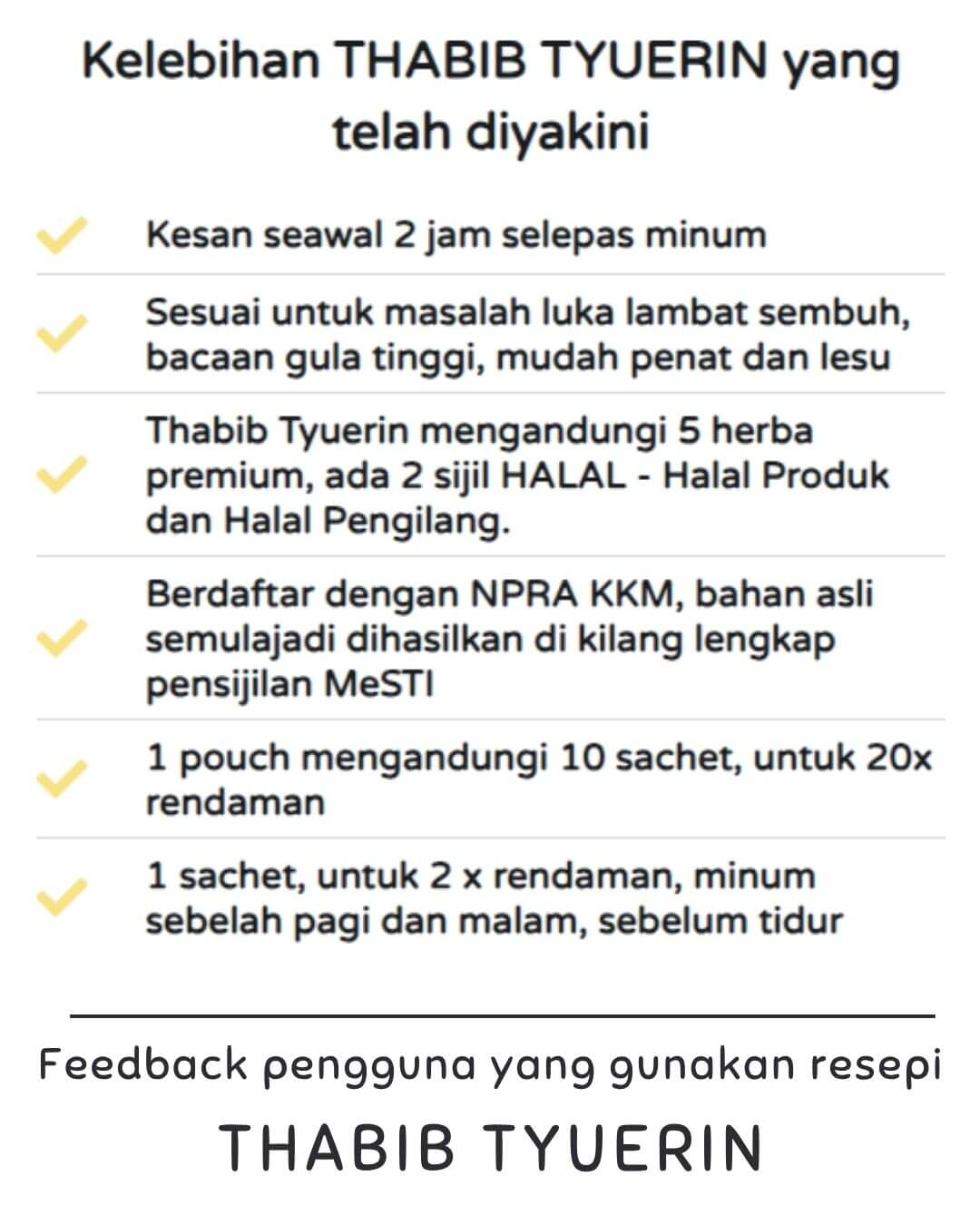 Kelebihan THABIB TYUERIN yang telah diyakini

Kesan seawal 2 jam selepas minum

Sesuai untuk masalah luka lambat sembuh, bacaan gula tinggi, mudah penat dan lesu

Thabib Tyuerin mengandungi 5 herba premium, ada 2 sijil HALAL - Halal Produk dan Halal Pengilang.

Berdaftar dengan NPRA KKM, bahan asli semulajadi dihasilkan di kilang lengkap pensijilan MeSTI

1 pouch mengandungi 10 sachet, untuk 20x rendaman

1 sachet, untuk 2 x rendaman, minum sebelah pagi dan malam, sebelum tidur

Feedback pengguna yang gunakan resepi

THABIB TYUERIN